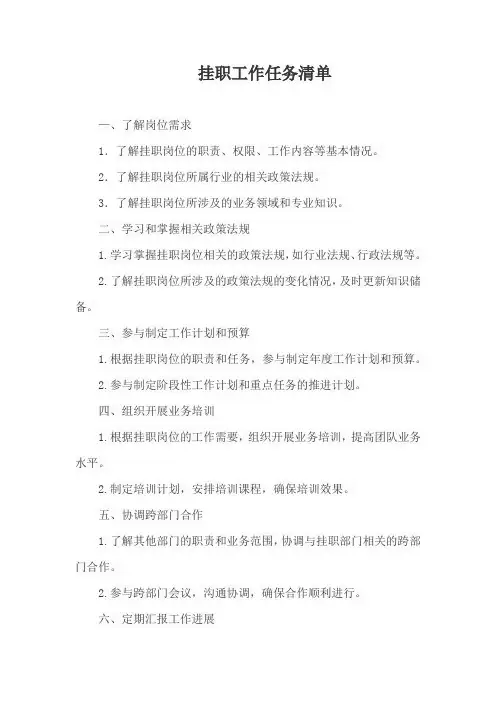 挂职工作任务清单

一、了解岗位需求

1. 了解挂职岗位的职责、权限、工作内容等基本情况。

2. 了解挂职岗位所属行业的相关政策法规。

3. 了解挂职岗位所涉及的业务领域和专业知识。

二、学习和掌握相关政策法规

1.学习掌握挂职岗位相关的政策法规，如行业法规、行政法规等。

2.了解挂职岗位所涉及的政策法规的变化情况，及时更新知识储备。

三、参与制定工作计划和预算

1.根据挂职岗位的职责和任务，参与制定年度工作计划和预算。

2.参与制定阶段性工作计划和重点任务的推进计划。

四、组织开展业务培训

1.根据挂职岗位的工作需要，组织开展业务培训，提高团队业务水平。

2.制定培训计划，安排培训课程，确保培训效果。

五、协调跨部门合作

1.了解其他部门的职责和业务范围，协调与挂职部门相关的跨部门合作。

2.参与跨部门会议，沟通协调，确保合作顺利进行。

六、定期汇报工作进展